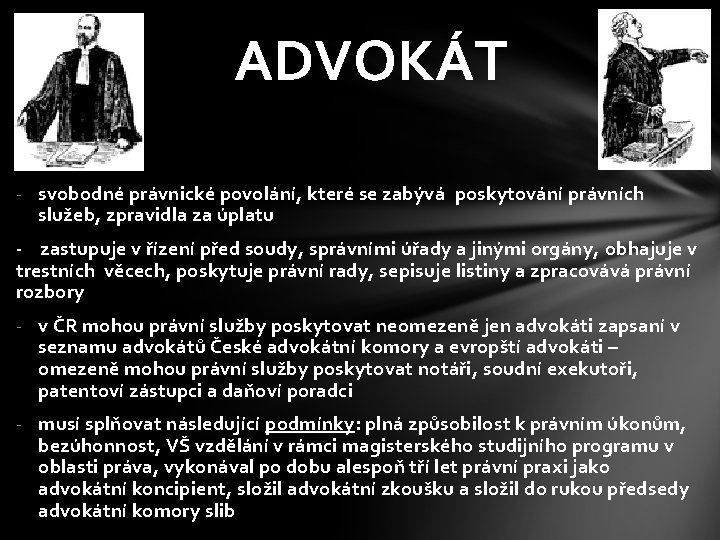 ADVOKÁT

- svobodné právnické povolání, které se zabývá poskytování právních služeb, zpravidla za úplatu

- zastupuje v řízení před soudy, správními úřady a jinými orgány, obhajuje v trestních věcech, poskytuje právní rady, sepisuje listiny a zpracovává právní rozbory

- v ČR mohou právní služby poskytovat neomezeně jen advokáti zapsaní v seznamu advokátů České advokátní komory a evropští advokáti – omezeně mohou právní služby poskytovat notáři, soudní exekutoři, patentoví zástupci a daňoví poradci

- musí splňovat následující podmínky: plná způsobilost k právním úkonům, bezúhonnost, VŠ vzdělání v rámci magisterského studijního programu v oblasti práva, vykonával po dobu alespoň tří let právní praxi jako advokátní koncipient, složil advokátní zkoušku a složil do rukou předsedy advokátní komory slib